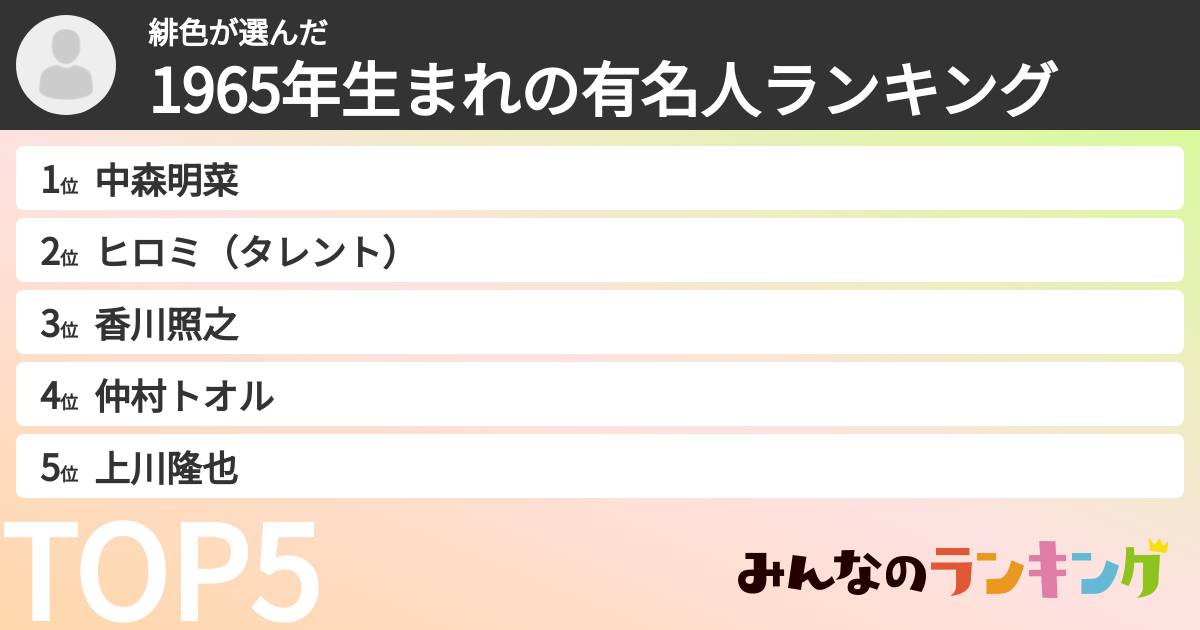 緋色が選んだ
1965年生まれの有名人ランキング

1位 中森明菜
2位 ヒロミ（タレント）
3位 香川照之
4位 仲村トオル
5位 上川隆也

TOP5

みんなのランキング